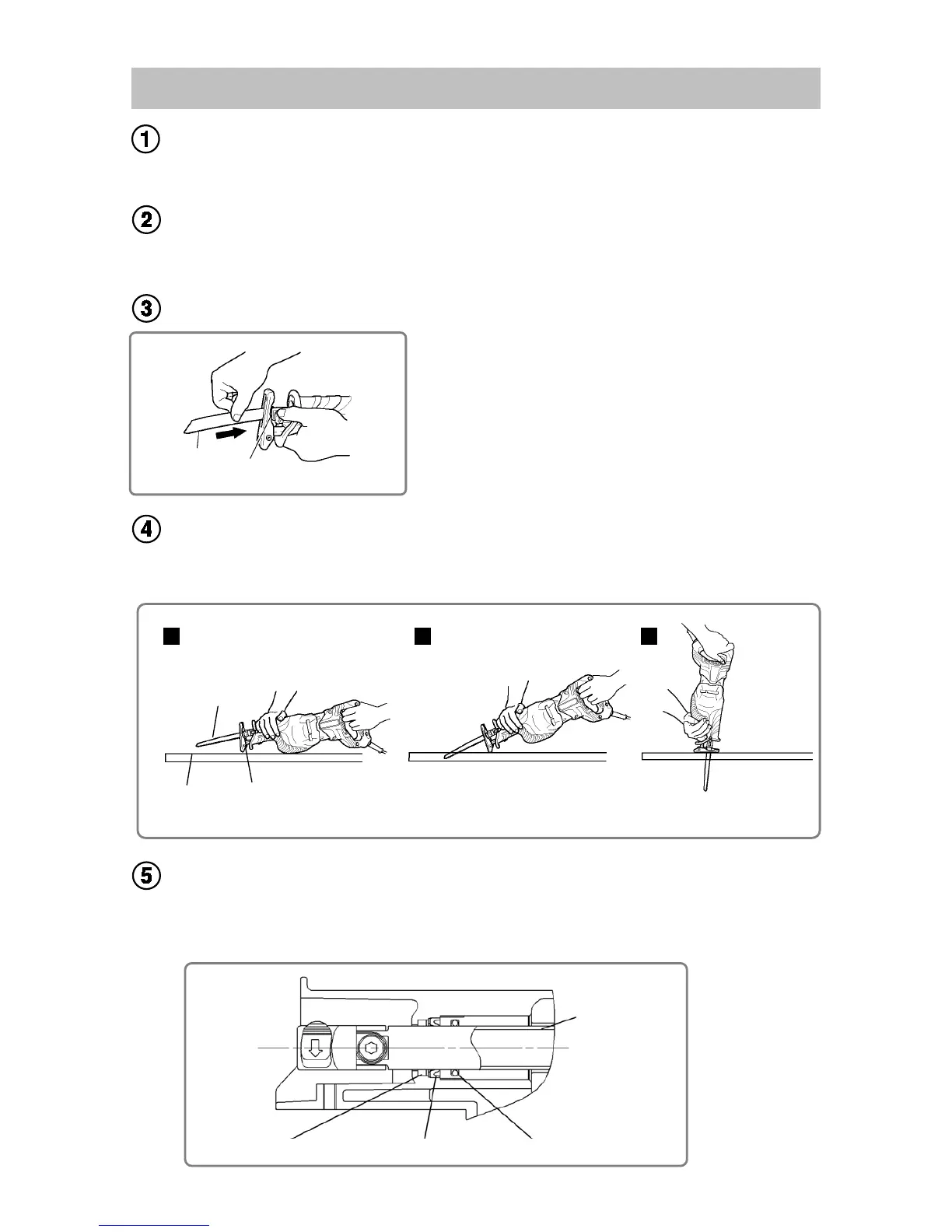 ①

②

③

④

⑤